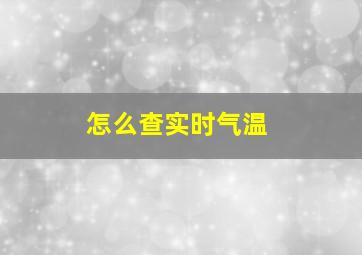 怎么查实时气温